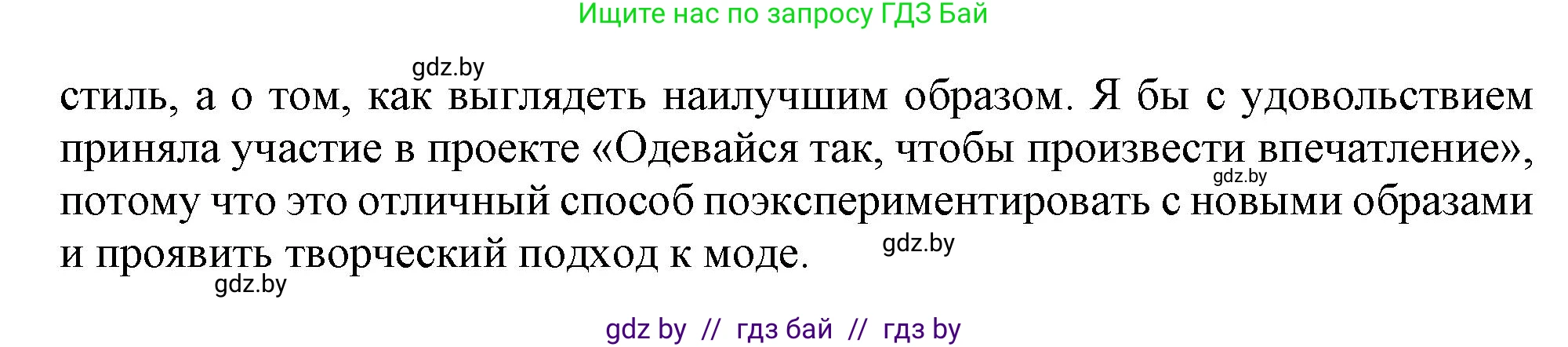 Ищите нас по запросу ГДЗ Бай

gdz.by

стиль, а о том, как выглядеть наилучшим образом. Я бы с удовольствием приняла участие в проекте «Одевайся так, чтобы произвести впечатление», потому что это отличный способ поэкспериментировать с новыми образами и проявить творческий подход к моде.

gdz.by

gdz.by

gdz.by

gdz by // гдз бай // гдз by